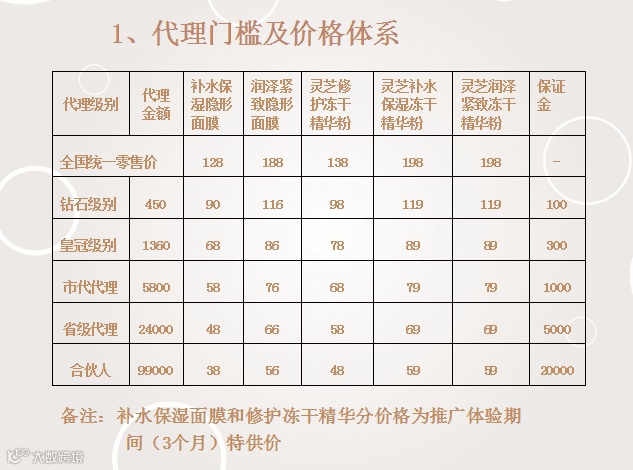 1、代理门槛及价格体系

| 代理级别 | 代理金额 | 补水保湿隐形面膜 | 润泽紧致隐形面膜 | 灵芝修护冻干精华粉 | 灵芝补水保湿冻干精华粉 | 灵芝润泽紧致冻干精华粉 | 保证金 |
|---|---|---|---|---|---|---|---|
| 全国统一零售价 | | 128 | 188 | 138 | 198 | 198 | - |
| 钻石级别 | 450 | 90 | 116 | 98 | 119 | 119 | 100 |
| 皇冠级别 | 1360 | 68 | 86 | 78 | 89 | 89 | 300 |
| 市代代理 | 5800 | 58 | 76 | 68 | 79 | 79 | 1000 |
| 省级代理 | 24000 | 48 | 66 | 58 | 69 | 69 | 5000 |
| 合伙人 | 99000 | 38 | 56 | 48 | 59 | 59 | 20000 |

备注：补水保湿面膜和修护冻干精华分价格为推广体验期间（3个月）特供价

大数跨境